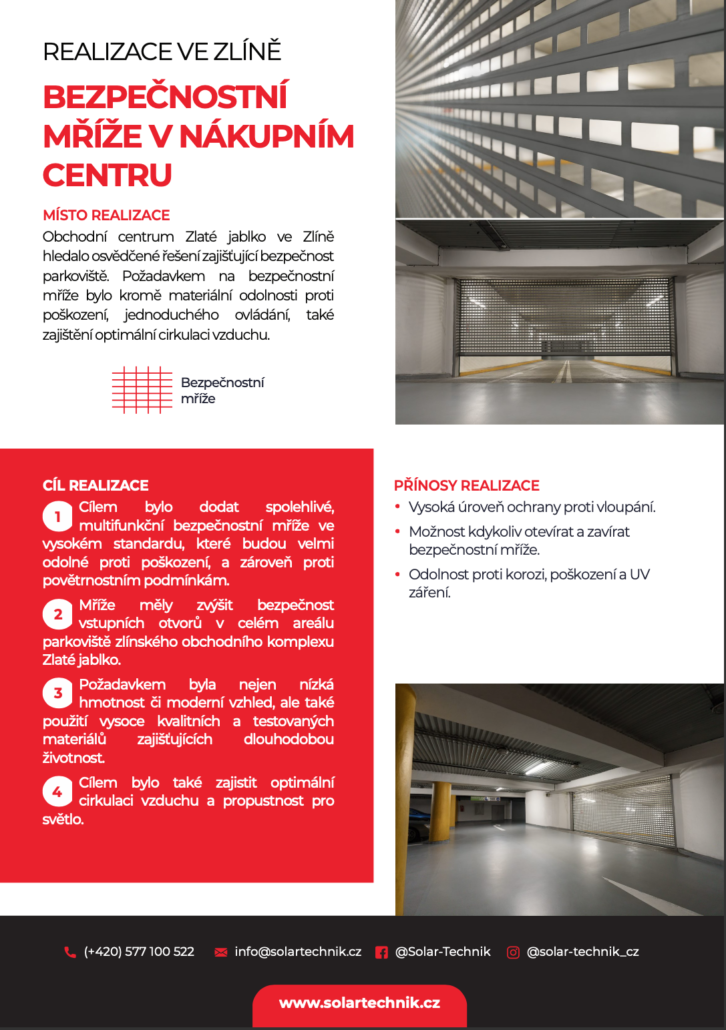 REALIZACE VE ZLÍNĚ

BEZPEČNOSTNÍ MŘÍŽE V NÁKUPNÍM CENTRU

MÍSTO REALIZACE

Obchodní centrum Zlaté jablko ve Zlíně hledalo osvědčené řešení zajišťující bezpečnost parkoviště. Požadavkem na bezpečnostní mříže bylo kromě materiální odolnosti proti poškození, jednoduchého ovládání, také zajištění optimální cirkulaci vzduchu.

Bezpečnostní mříže

CÍL REALIZACE

1 Cílem bylo dodat spolehlivé, multifunkční bezpečnostní mříže ve vysokém standardu, které budou velmi odolné proti poškození, a zároveň proti povětrnostním podmínkám.

2 Mříže měly zvýšit bezpečnost vstupních otvorů v celém areálu parkoviště zlínského obchodního komplexu Zlaté jablko.

3 Požadavkem byla nejen nízká hmotnost či moderní vzhled, ale také použití vysoce kvalitních a testovaných materiálů zajišťujících dlouhodobou životnost.

4 Cílem bylo také zajistit optimální cirkulaci vzduchu a propustnost pro světlo.

PŘÍNOSY REALIZACE

• Vysoká úroveň ochrany proti vloupání.
• Možnost kdykoliv otevírat a zavírat bezpečnostní mříže.
• Odolnost proti korozi, poškození a UV záření.

(+420) 577 100 522 info@solartechnik.cz @Solar-Technik @solar-technik_cz

www.solartechnik.cz